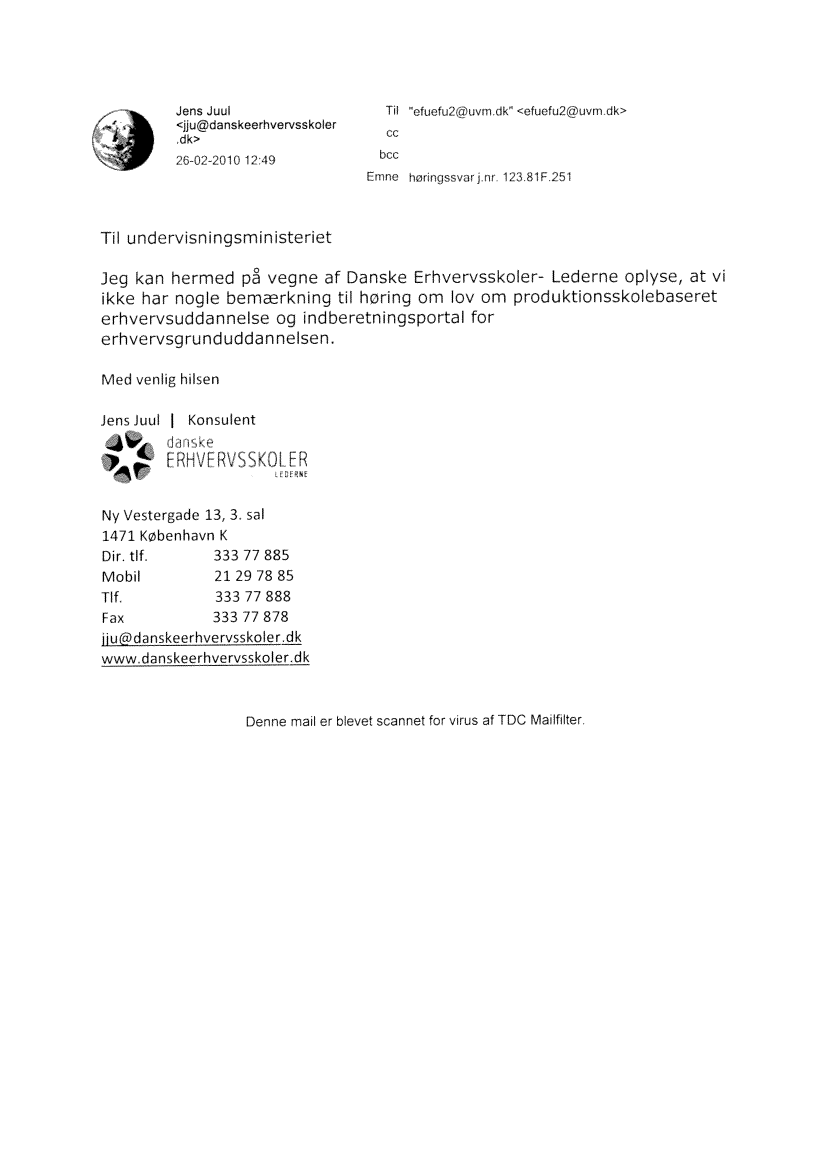 Jens Juul
<jju@danskeerhvervsskoler.dk>
26-02-2010 12:49

Til "efuefu2@uvm.dk" <efuefu2@uvm.dk>
cc
bcc
Emne høringssvar j.nr. 123.81F.251

Til undervisningsministeriet

Jeg kan hermed på vegne af Danske Erhvervsskoler- Lederne oplyse, at vi ikke har nogle bemærkning til høring om lov om produktionsskolebaseret erhvervsuddannelse og indberetningsportal for erhvervsgrunduddannelsen.

Med venlig hilsen

Jens Juul | Konsulent
danske
ERHVERVSSKOLER
LEDERNE

Ny Vestergade 13, 3. sal
1471 København K
Dir. tlf. 333 77 885
Mobil 21 29 78 85
Tlf. 333 77 888
Fax 333 77 878
jju@danskeerhvervsskoler.dk
www.danskeerhvervsskoler.dk

Denne mail er blevet scannet for virus af TDC Mailfilter.